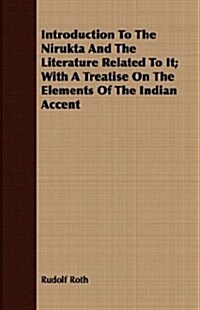 Introduction To The Nirukta And The Literature Related To It; With A Treatise On The Elements Of The Indian Accent

Rudolf Roth